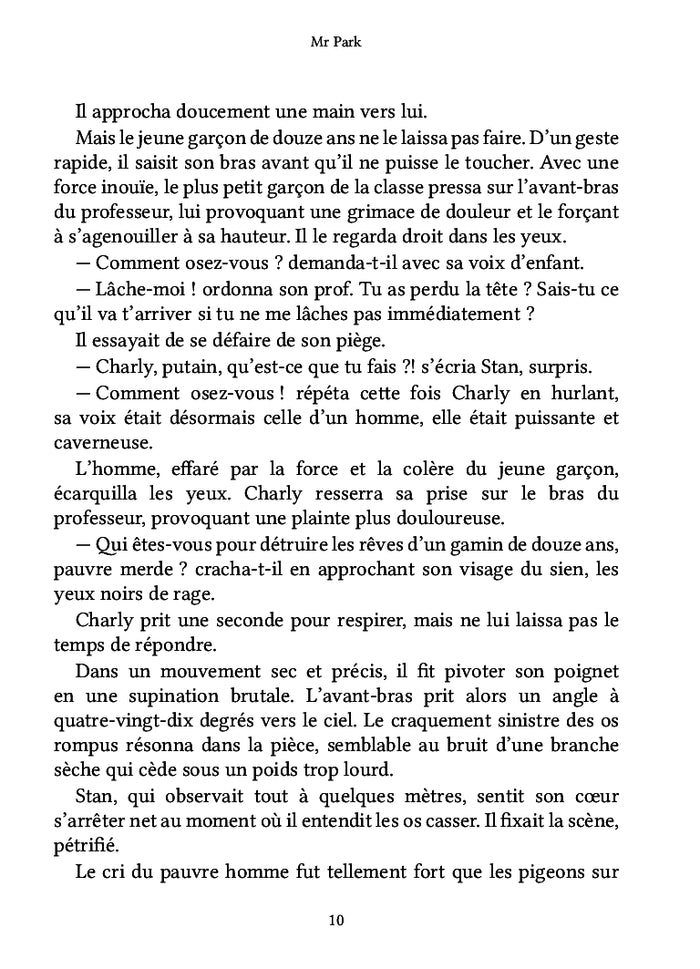 Mr Park

Il approcha doucement une main vers lui.

Mais le jeune garçon de douze ans ne le laissa pas faire. D'un geste rapide, il saisit son bras avant qu'il ne puisse le toucher. Avec une force inouïe, le plus petit garçon de la classe pressa sur l'avant-bras du professeur, lui provoquant une grimace de douleur et le forçant à s'agenouiller à sa hauteur. Il le regarda droit dans les yeux.

— Comment osez-vous ? demanda-t-il avec sa voix d'enfant.

— Lâche-moi ! ordonna son prof. Tu as perdu la tête ? Sais-tu ce qu'il va t'arriver si tu ne me lâches pas immédiatement ?

Il essayait de se défaire de son piège.

— Charly, putain, qu'est-ce que tu fais ?! s'écria Stan, surpris.

— Comment osez-vous ! répéta cette fois Charly en hurlant, sa voix était désormais celle d'un homme, elle était puissante et caverneuse.

L'homme, effaré par la force et la colère du jeune garçon, écarquilla les yeux. Charly resserra sa prise sur le bras du professeur, provoquant une plainte plus douloureuse.

— Qui êtes-vous pour détruire les rêves d'un gamin de douze ans, pauvre merde ? cracha-t-il en approchant son visage du sien, les yeux noirs de rage.

Charly prit une seconde pour respirer, mais ne lui laissa pas le temps de répondre.

Dans un mouvement sec et précis, il fit pivoter son poignet en une supination brutale. L'avant-bras prit alors un angle à quatre-vingt-dix degrés vers le ciel. Le craquement sinistre des os rompus résonna dans la pièce, semblable au bruit d'une branche sèche qui cède sous un poids trop lourd.

Stan, qui observait tout à quelques mètres, sentit son cœur s'arrêter net au moment où il entendit les os casser. Il fixait la scène, pétrifié.

Le cri du pauvre homme fut tellement fort que les pigeons sur

10